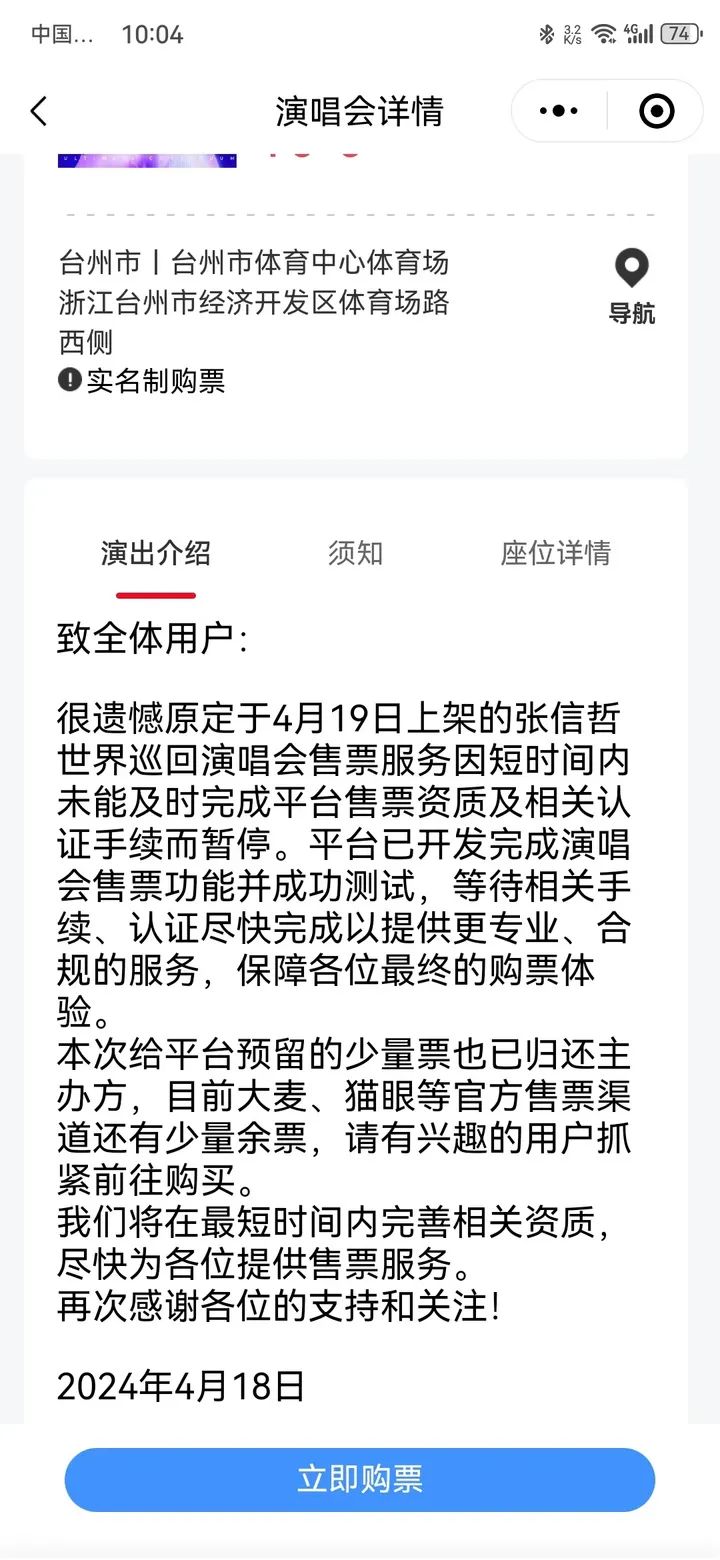 中国... 10:04

3.2 K/s 4G 74

演唱会详情

台州市丨台州市体育中心体育场
浙江台州市经济开发区体育场路西侧
实名制购票

导航

演出介绍 须知 座位详情

致全体用户：

很遗憾原定于4月19日上架的张信哲世界巡回演唱会售票服务因短时间内未能及时完成平台售票资质及相关认证手续而暂停。平台已开发完成演唱会售票功能并成功测试，等待相关手续、认证尽快完成以提供更专业、合规的服务，保障各位最终的购票体验。
本次给平台预留的少量票也已归还主办方，目前大麦、猫眼等官方售票渠道还有少量余票，请有兴趣的用户抓紧前往购买。
我们将在最短时间内完善相关资质，尽快为各位提供售票服务。
再次感谢各位的支持和关注！

2024年4月18日

立即购票